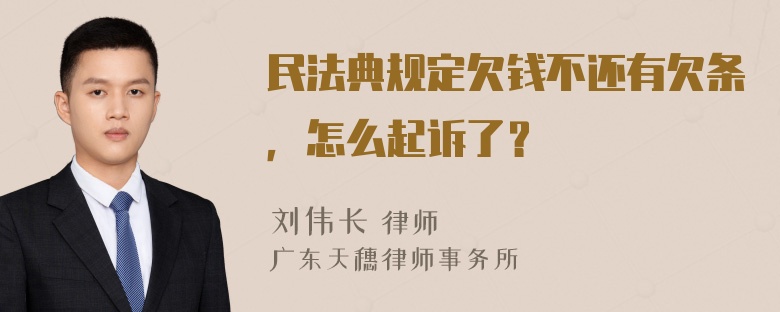 民法典规定欠钱不还有欠条，怎么起诉了？

刘伟长 律师
广东天穗律师事务所